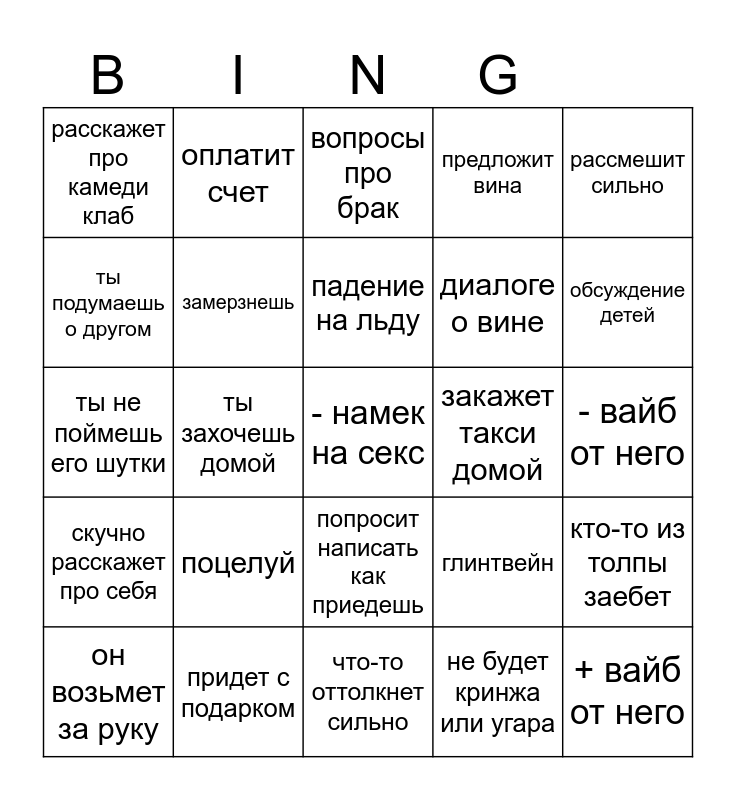 | B | I | N | G | |
|---|---|---|---|---|
| расскажет про камеди клаб | оплатит счет | вопросы про брак | предложит вина | рассмешит сильно |
| ты подумаешь о другом | замерзнешь | падение на льду | диалоге о вине | обсуждение детей |
| ты не поймешь его шутки | ты захочешь домой | - намек на секс | закажет такси домой | - вайб от него |
| скучно расскажет про себя | поцелуй | попросит написать как приедешь | глинтвейн | кто-то из толпы заебет |
| он возьмет за руку | придет с подарком | что-то оттолкнет сильно | не будет кринжа или угара | + вайб от него |